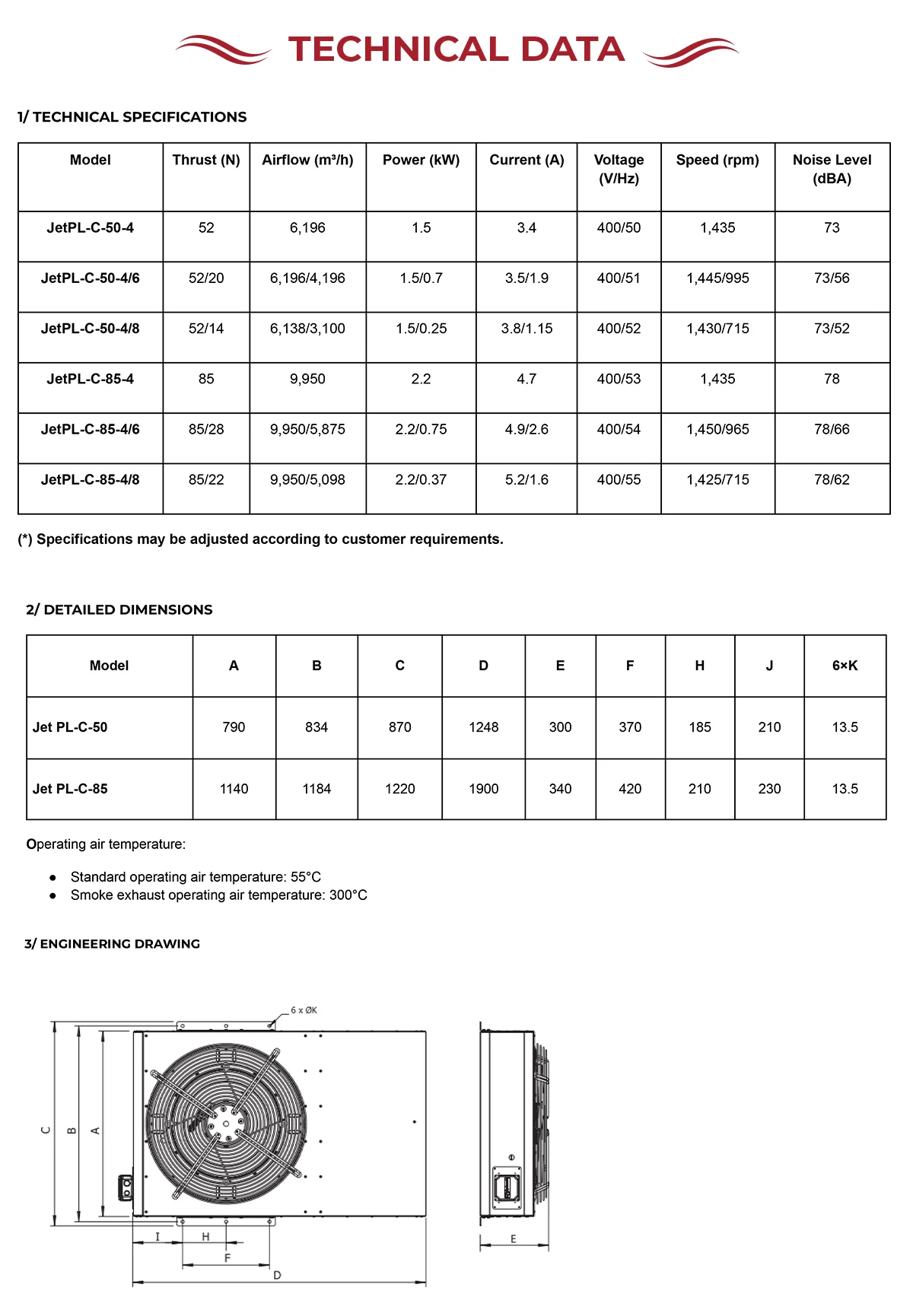 TECHNICAL DATA

1/ TECHNICAL SPECIFICATIONS

| Model | Thrust (N) | Airflow (m³/h) | Power (kW) | Current (A) | Voltage (V/Hz) | Speed (rpm) | Noise Level (dBA) |
|---|---|---|---|---|---|---|---|
| JetPL-C-50-4 | 52 | 6,196 | 1.5 | 3.4 | 400/50 | 1,435 | 73 |
| JetPL-C-50-4/6 | 52/20 | 6,196/4,196 | 1.5/0.7 | 3.5/1.9 | 400/51 | 1,445/995 | 73/56 |
| JetPL-C-50-4/8 | 52/14 | 6,138/3,100 | 1.5/0.25 | 3.8/1.15 | 400/52 | 1,430/715 | 73/52 |
| JetPL-C-85-4 | 85 | 9,950 | 2.2 | 4.7 | 400/53 | 1,435 | 78 |
| JetPL-C-85-4/6 | 85/28 | 9,950/5,875 | 2.2/0.75 | 4.9/2.6 | 400/54 | 1,450/965 | 78/66 |
| JetPL-C-85-4/8 | 85/22 | 9,950/5,098 | 2.2/0.37 | 5.2/1.6 | 400/55 | 1,425/715 | 78/62 |

(*) Specifications may be adjusted according to customer requirements.

2/ DETAILED DIMENSIONS

| Model | A | B | C | D | E | F | H | J | 6×K |
|---|---|---|---|---|---|---|---|---|---|
| Jet PL-C-50 | 790 | 834 | 870 | 1248 | 300 | 370 | 185 | 210 | 13.5 |
| Jet PL-C-85 | 1140 | 1184 | 1220 | 1900 | 340 | 420 | 210 | 230 | 13.5 |

Operating air temperature:

● Standard operating air temperature: 55°C
● Smoke exhaust operating air temperature: 300°C

3/ ENGINEERING DRAWING

6 x ØK
C
B
A
I
H
F
D
E